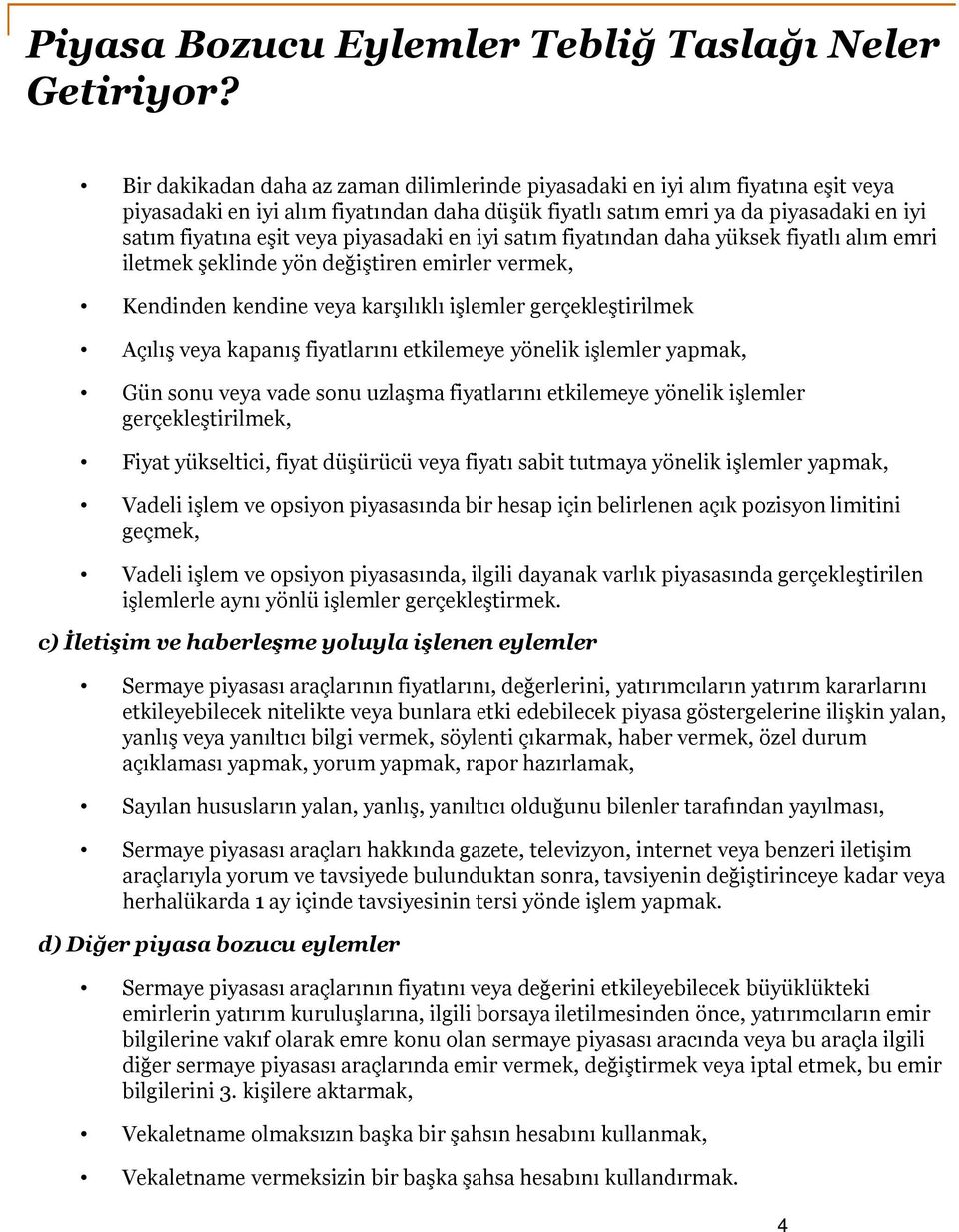 Piyasa Bozucu Eylemler Tebliğ Taslağı Neler Getiriyor?

• Bir dakikadan daha az zaman dilimlerinde piyasadaki en iyi alım fiyatına eşit veya piyasadaki en iyi alım fiyatından daha düşük fiyatlı satım emri ya da piyasadaki en iyi satım fiyatına eşit veya piyasadaki en iyi satım fiyatından daha yüksek fiyatlı alım emri iletmek şeklinde yön değiştiren emirler vermek,

• Kendinden kendine veya karşılıklı işlemler gerçekleştirilmek

• Açılış veya kapanış fiyatlarını etkilemeye yönelik işlemler yapmak,

• Gün sonu veya vade sonu uzlaşma fiyatlarını etkilemeye yönelik işlemler gerçekleştirilmek,

• Fiyat yükseltici, fiyat düşürücü veya fiyatı sabit tutmaya yönelik işlemler yapmak,

• Vadeli işlem ve opsiyon piyasasında bir hesap için belirlenen açık pozisyon limitini geçmek,

• Vadeli işlem ve opsiyon piyasasında, ilgili dayanak varlık piyasasında gerçekleştirilen işlemlerle aynı yönlü işlemler gerçekleştirmek.

c) İletişim ve haberleşme yoluyla işlenen eylemler

• Sermaye piyasası araçlarının fiyatlarını, değerlerini, yatırımcıların yatırım kararlarını etkileyebilecek nitelikte veya bunlara etki edebilecek piyasa göstergelerine ilişkin yalan, yanlış veya yanıltıcı bilgi vermek, söylenti çıkarmak, haber vermek, özel durum açıklaması yapmak, yorum yapmak, rapor hazırlamak,

• Sayılan hususların yalan, yanlış, yanıltıcı olduğunu bilenler tarafından yayılması,

• Sermaye piyasası araçları hakkında gazete, televizyon, internet veya benzeri iletişim araçlarıyla yorum ve tavsiyede bulunduktan sonra, tavsiyenin değiştirinceye kadar veya herhalükarda 1 ay içinde tavsiyesinin tersi yönde işlem yapmak.

d) Diğer piyasa bozucu eylemler

• Sermaye piyasası araçlarının fiyatını veya değerini etkileyebilecek büyüklükteki emirlerin yatırım kuruluşlarına, ilgili borsaya iletilmesinden önce, yatırımcıların emir bilgilerine vakıf olarak emre konu olan sermaye piyasası aracında veya bu araçla ilgili diğer sermaye piyasası araçlarında emir vermek, değiştirmek veya iptal etmek, bu emir bilgilerini 3. kişilere aktarmak,

• Vekaletname olmaksızın başka bir şahsın hesabını kullanmak,

• Vekaletname vermeksizin bir başka şahsa hesabını kullandırmak.

4